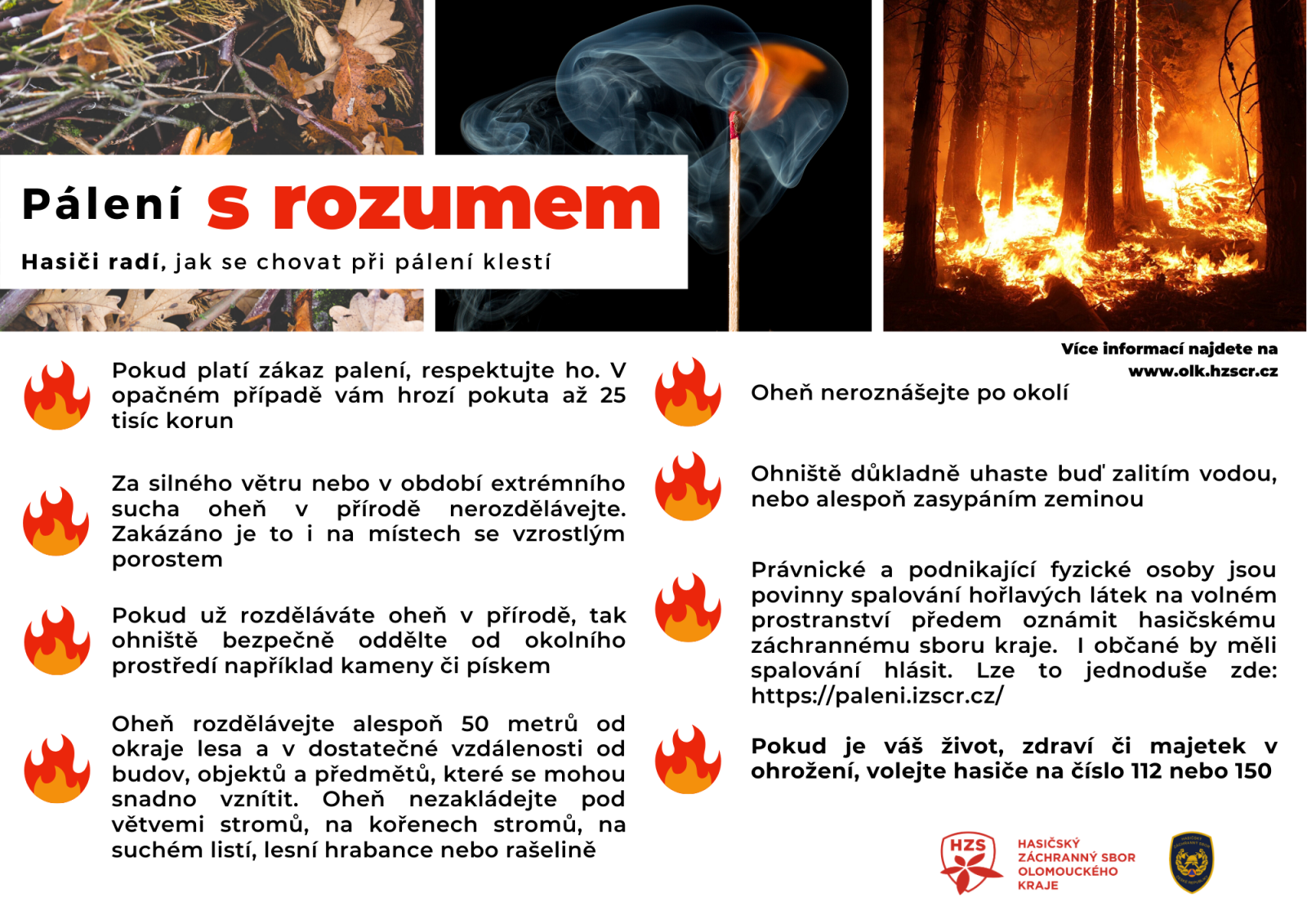 Pálení s rozumem

Hasiči radí, jak se chovat při pálení klestí

Pokud platí zákaz palení, respektujte ho. V opačném případě vám hrozí pokuta až 25 tisíc korun

Za silného větru nebo v období extrémního sucha oheň v přírodě nerozdělávejte. Zakázáno je to i na místech se vzrostlým porostem

Pokud už rozděláváte oheň v přírodě, tak ohniště bezpečně oddělte od okolního prostředí například kameny či pískem

Oheň rozdělávejte alespoň 50 metrů od okraje lesa a v dostatečné vzdálenosti od budov, objektů a předmětů, které se mohou snadno vznítit. Oheň nezakládejte pod větvemi stromů, na kořenech stromů, na suchém listí, lesní hrabance nebo rašelině

Více informací najdete na www.olk.hzscr.cz

Oheň neroznášejte po okolí

Ohniště důkladně uhaste buď zalitím vodou, nebo alespoň zasypáním zeminou

Právnické a podnikající fyzické osoby jsou povinny spalování hořlavých látek na volném prostranství předem oznámit hasičskému záchrannému sboru kraje. I občané by měli spalování hlásit. Lze to jednoduše zde: https://paleni.izscr.cz/

Pokud je váš život, zdraví či majetek v ohrožení, volejte hasiče na číslo 112 nebo 150

HZS
HASIČSKÝ
ZÁCHRANNÝ SBOR
OLOMOUCKÉHO
KRAJE